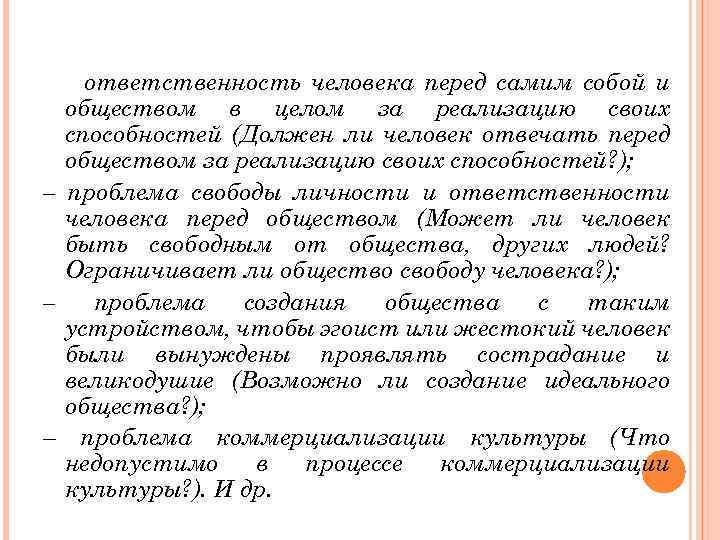 ответственность человека перед самим собой и обществом в целом за реализацию своих способностей (Должен ли человек отвечать перед обществом за реализацию своих способностей?);

– проблема свободы личности и ответственности человека перед обществом (Может ли человек быть свободным от общества, других людей? Ограничивает ли общество свободу человека?);

– проблема создания общества с таким устройством, чтобы эгоист или жестокий человек были вынуждены проявлять сострадание и великодушие (Возможно ли создание идеального общества?);

– проблема коммерциализации культуры (Что недопустимо в процессе коммерциализации культуры?). И др.